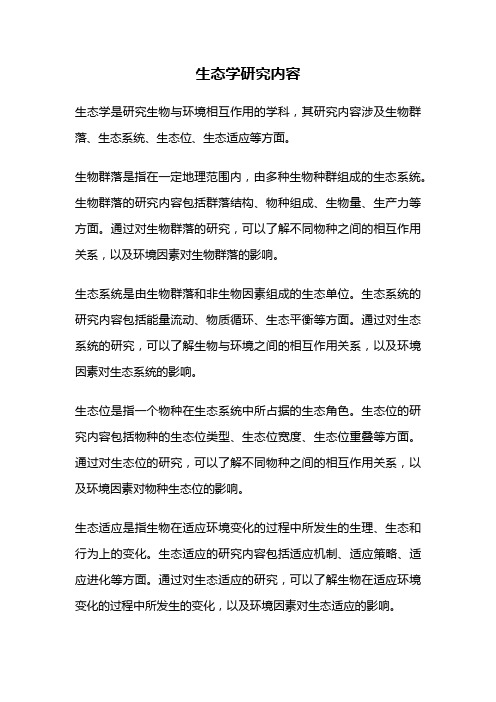 生态学研究内容

生态学是研究生物与环境相互作用的学科，其研究内容涉及生物群落、生态系统、生态位、生态适应等方面。

生物群落是指在一定地理范围内，由多种生物种群组成的生态系统。生物群落的研究内容包括群落结构、物种组成、生物量、生产力等方面。通过对生物群落的研究，可以了解不同物种之间的相互作用关系，以及环境因素对生物群落的影响。

生态系统是由生物群落和非生物因素组成的生态单位。生态系统的研究内容包括能量流动、物质循环、生态平衡等方面。通过对生态系统的研究，可以了解生物与环境之间的相互作用关系，以及环境因素对生态系统的影响。

生态位是指一个物种在生态系统中所占据的生态角色。生态位的研究内容包括物种的生态位类型、生态位宽度、生态位重叠等方面。通过对生态位的研究，可以了解不同物种之间的相互作用关系，以及环境因素对物种生态位的影响。

生态适应是指生物在适应环境变化的过程中所发生的生理、生态和行为上的变化。生态适应的研究内容包括适应机制、适应策略、适应进化等方面。通过对生态适应的研究，可以了解生物在适应环境变化的过程中所发生的变化，以及环境因素对生态适应的影响。